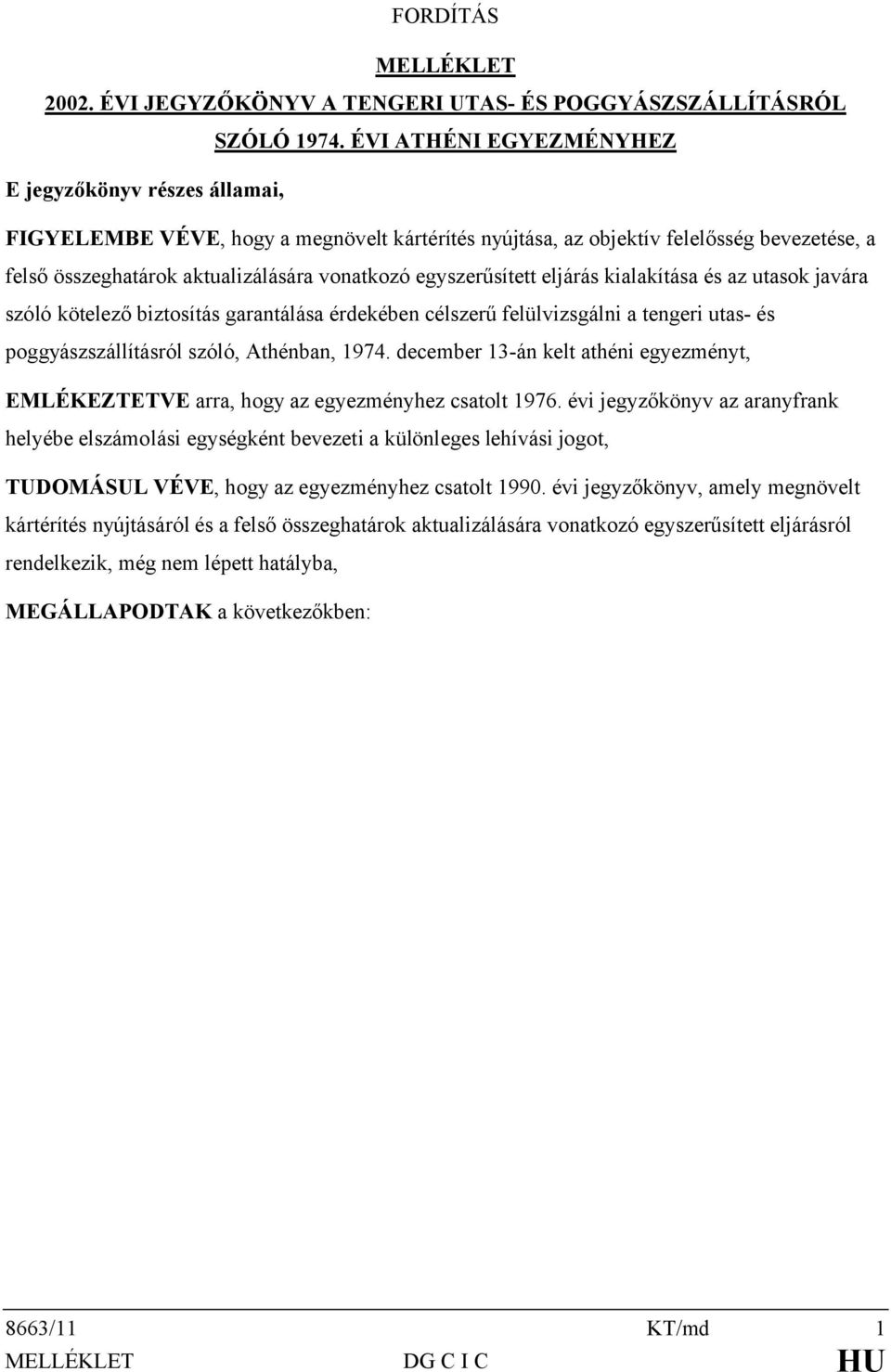 FORDÍTÁS

MELLÉKLET

2002. ÉVI JEGYZŐKÖNYV A TENGERI UTAS- ÉS POGGYÁSZSZÁLLÍTÁSRÓL SZÓLÓ 1974. ÉVI ATHÉNI EGYEZMÉNYHEZ

E jegyzőkönyv részes államai,

FIGYELEMBE VÉVE, hogy a megnövelt kártérítés nyújtása, az objektív felelősség bevezetése, a felső összeghatárok aktualizálására vonatkozó egyszerűsített eljárás kialakítása és az utasok javára szóló kötelező biztosítás garantálása érdekében célszerű felülvizsgálni a tengeri utas- és poggyászszállításról szóló, Athénban, 1974. december 13-án kelt athéni egyezményt,

EMLÉKEZTETVE arra, hogy az egyezményhez csatolt 1976. évi jegyzőkönyv az aranyfrank helyébe elszámolási egységként bevezeti a különleges lehívási jogot,

TUDOMÁSUL VÉVE, hogy az egyezményhez csatolt 1990. évi jegyzőkönyv, amely megnövelt kártérítés nyújtásáról és a felső összeghatárok aktualizálására vonatkozó egyszerűsített eljárásról rendelkezik, még nem lépett hatályba,

MEGÁLLAPODTAK a következőkben:

8663/11 KT/md 1
MELLÉKLET DG C I C HU